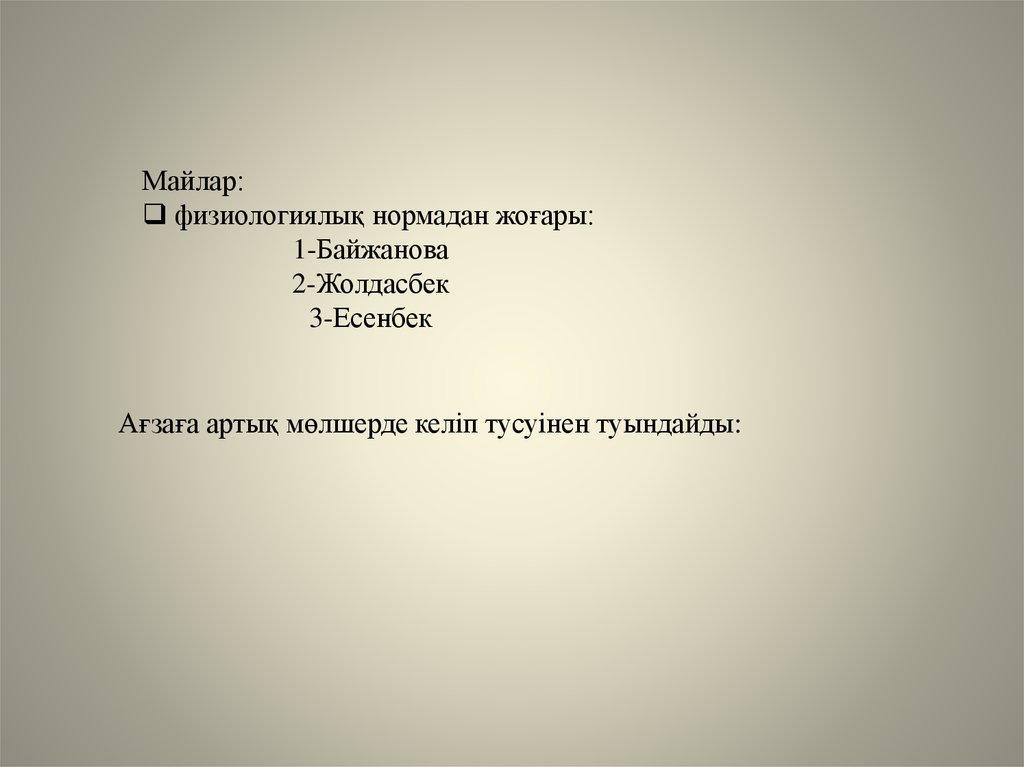 Майлар:
☐ физиологиялық нормадан жоғары:
1-Байжанова
2-Жолдасбек
3-Есенбек

Ағзаға артық мөлшерде келіп тусуінен туындайды: